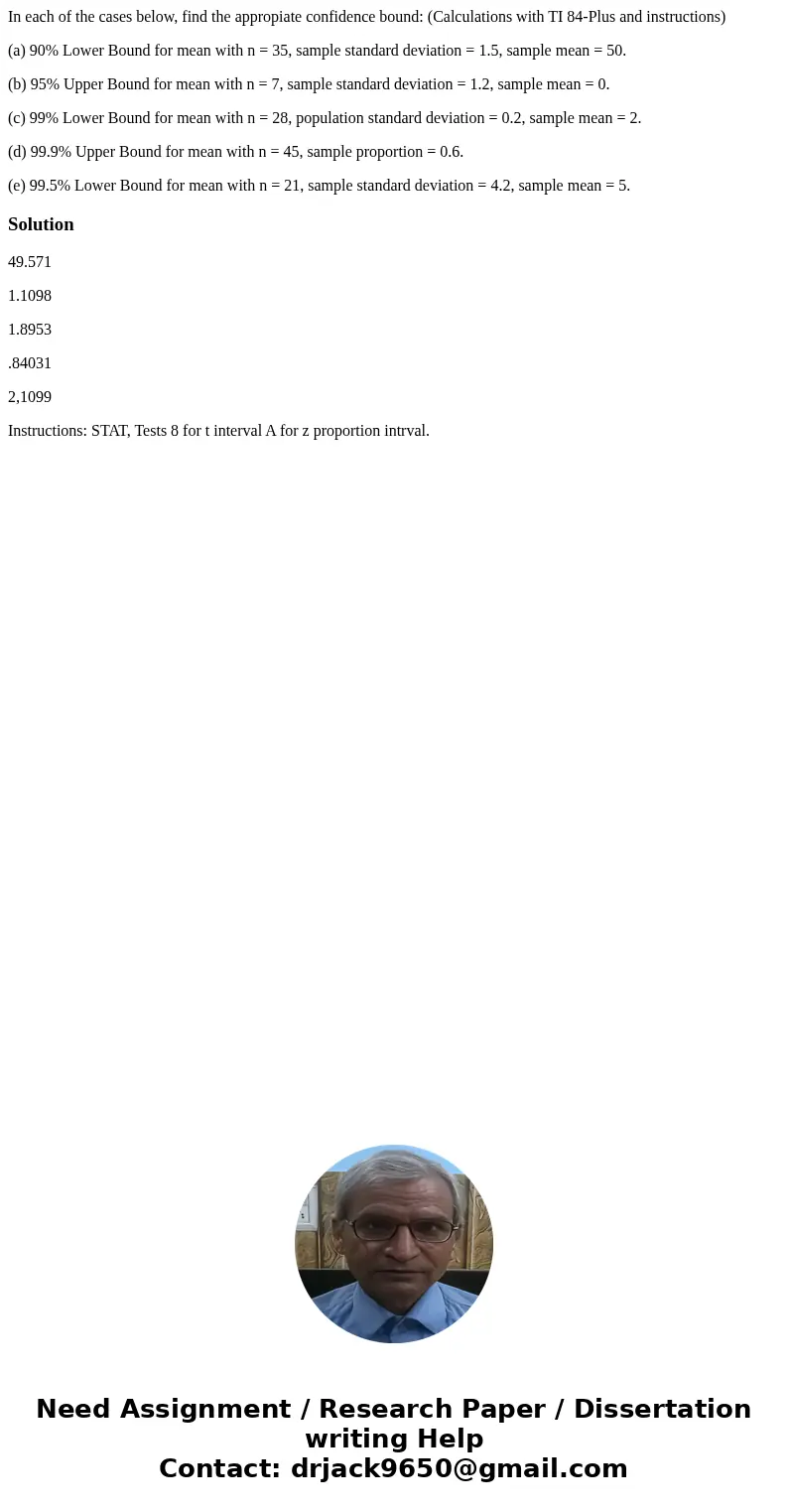 In each of the cases below, find the appropiate confidence bound: (Calculations with TI 84-Plus and instructions)

(a) 90% Lower Bound for mean with n = 35, sample standard deviation = 1.5, sample mean = 50.

(b) 95% Upper Bound for mean with n = 7, sample standard deviation = 1.2, sample mean = 0.

(c) 99% Lower Bound for mean with n = 28, population standard deviation = 0.2, sample mean = 2.

(d) 99.9% Upper Bound for mean with n = 45, sample proportion = 0.6.

(e) 99.5% Lower Bound for mean with n = 21, sample standard deviation = 4.2, sample mean = 5.

Solution

49.571

1.1098

1.8953

.84031

2,1099

Instructions: STAT, Tests 8 for t interval A for z proportion intrval.

Need Assignment / Research Paper / Dissertation writing Help
Contact: drjack9650@gmail.com